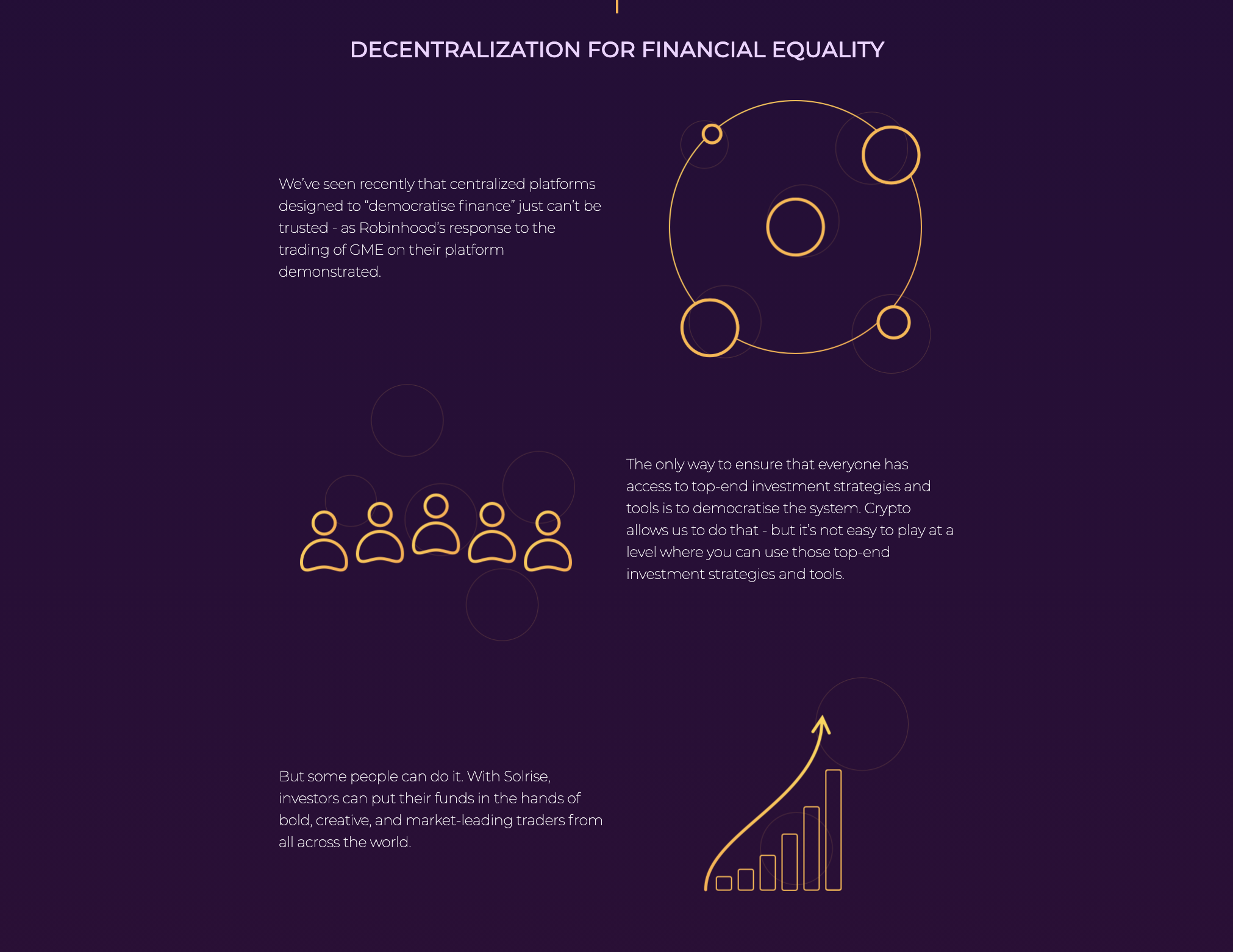 DECENTRALIZATION FOR FINANCIAL EQUALITY

We've seen recently that centralized platforms designed to "democratise finance" just can't be trusted - as Robinhood's response to the trading of GME on their platform demonstrated.

The only way to ensure that everyone has access to top-end investment strategies and tools is to democratise the system. Crypto allows us to do that - but it's not easy to play at a level where you can use those top-end investment strategies and tools.

But some people can do it. With Solrise, investors can put their funds in the hands of bold, creative, and market-leading traders from all across the world.